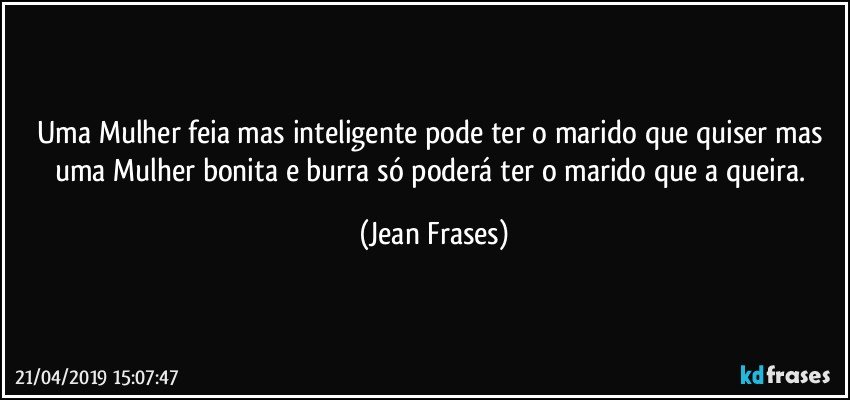 Uma Mulher feia mas inteligente pode ter o marido que quiser mas uma Mulher bonita e burra só poderá ter o marido que a queira.

(Jean Frases)

21/04/2019 15:07:47

kdfrases